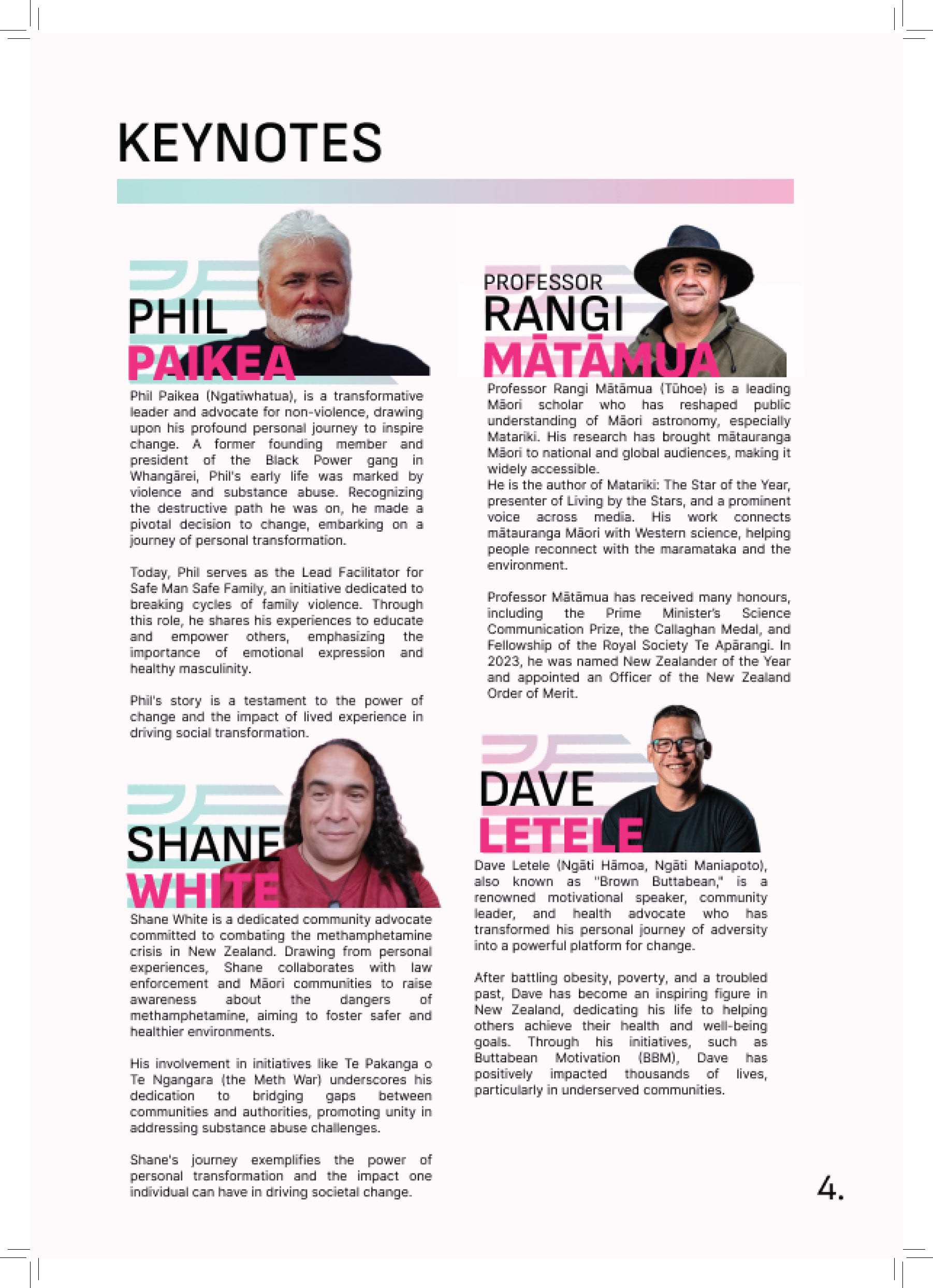 KEYNOTES

PHIL
PAIKEA

Phil Paikea (Ngatiwhatua), is a transformative leader and advocate for non-violence, drawing upon his profound personal journey to inspire change. A former founding member and president of the Black Power gang in Whangārei, Phil's early life was marked by violence and substance abuse. Recognizing the destructive path he was on, he made a pivotal decision to change, embarking on a journey of personal transformation.

Today, Phil serves as the Lead Facilitator for Safe Man Safe Family, an initiative dedicated to breaking cycles of family violence. Through this role, he shares his experiences to educate and empower others, emphasizing the importance of emotional expression and healthy masculinity.

Phil's story is a testament to the power of change and the impact of lived experience in driving social transformation.

SHANE
WHITE

Shane White is a dedicated community advocate committed to combating the methamphetamine crisis in New Zealand. Drawing from personal experiences, Shane collaborates with law enforcement and Māori communities to raise awareness about the dangers of methamphetamine, aiming to foster safer and healthier environments.

His involvement in initiatives like Te Pakanga o Te Ngangara (the Meth War) underscores his dedication to bridging gaps between communities and authorities, promoting unity in addressing substance abuse challenges.

Shane's journey exemplifies the power of personal transformation and the impact one individual can have in driving societal change.

PROFESSOR
RANGI
MĀTĀMUA

Professor Rangi Mātāmua (Tūhoe) is a leading Māori scholar who has reshaped public understanding of Māori astronomy, especially Matariki. His research has brought mātauranga Māori to national and global audiences, making it widely accessible.
He is the author of Matariki: The Star of the Year, presenter of Living by the Stars, and a prominent voice across media. His work connects mātauranga Māori with Western science, helping people reconnect with the maramataka and the environment.

Professor Mātāmua has received many honours, including the Prime Minister's Science Communication Prize, the Callaghan Medal, and Fellowship of the Royal Society Te Apārangi. In 2023, he was named New Zealander of the Year and appointed an Officer of the New Zealand Order of Merit.

DAVE
LETELE

Dave Letele (Ngāti Hāmoa, Ngāti Maniapoto), also known as "Brown Buttabean," is a renowned motivational speaker, community leader, and health advocate who has transformed his personal journey of adversity into a powerful platform for change.

After battling obesity, poverty, and a troubled past, Dave has become an inspiring figure in New Zealand, dedicating his life to helping others achieve their health and well-being goals. Through his initiatives, such as Buttabean Motivation (BBM), Dave has positively impacted thousands of lives, particularly in underserved communities.

4.